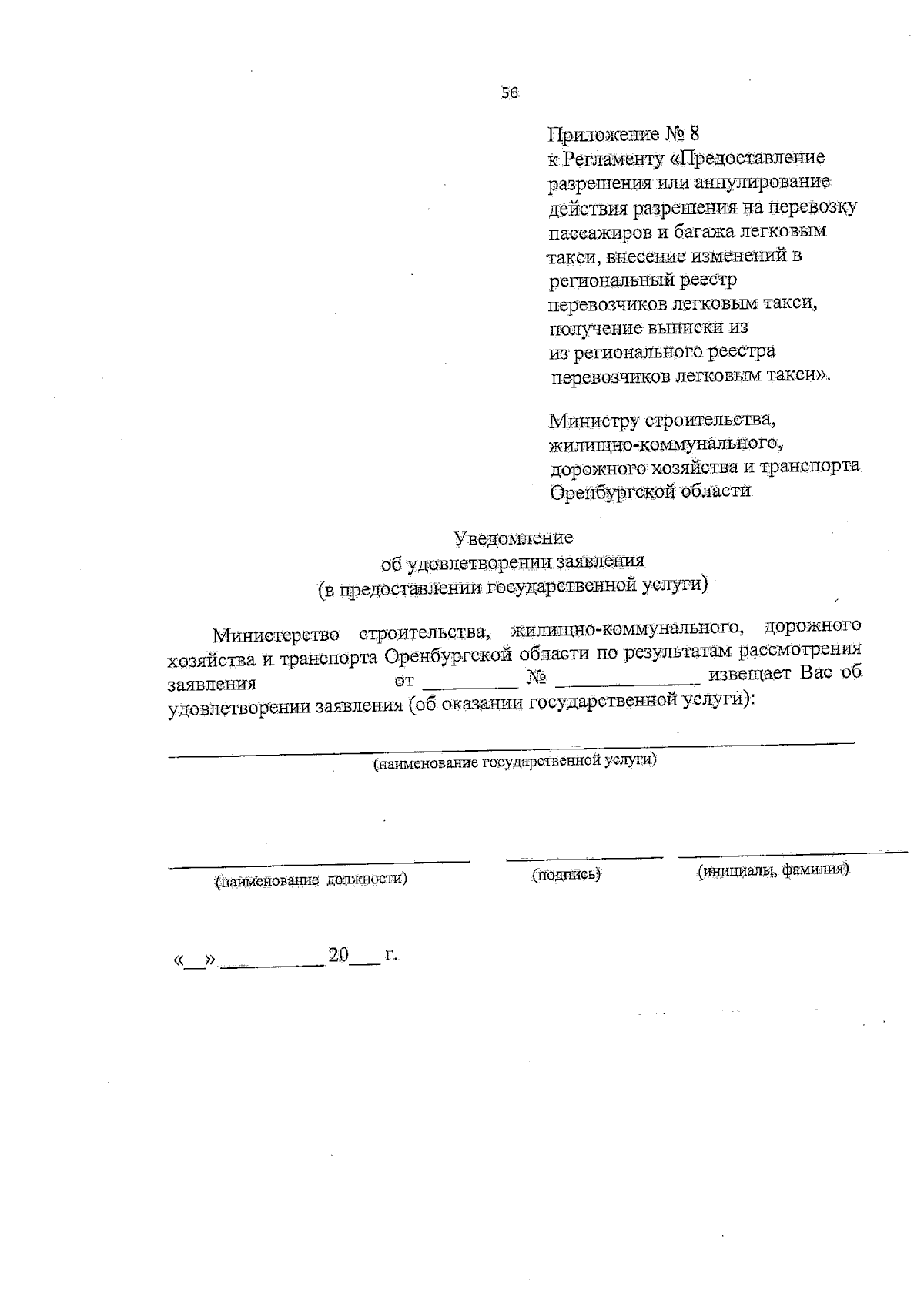 56

Приложение № 8
к Регламенту «Предоставление разрешения или аннулирование действия разрешения на перевозку пассажиров и багажа легковым такси, внесение изменений в региональный реестр перевозчиков легковым такси, получение выписки из из регионального реестра перевозчиков легковым такси».

Министру строительства, жилищно-коммунального, дорожного хозяйства и транспорта Оренбургской области

Уведомление
об удовлетворении заявления
(в предоставлении государственной услуги)

Министерство строительства, жилищно-коммунального, дорожного хозяйства и транспорта Оренбургской области по результатам рассмотрения заявления от _________ № ______________ извещает Вас об удовлетворении заявления (об оказании государственной услуги):

(наименование государственной услуги)

(наименование должности) (подпись) (инициалы, фамилия)

«__» __________ 20___ г.